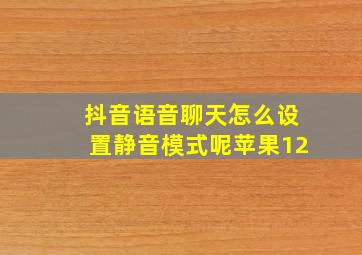 抖音语音聊天怎么设置静音模式呢苹果12